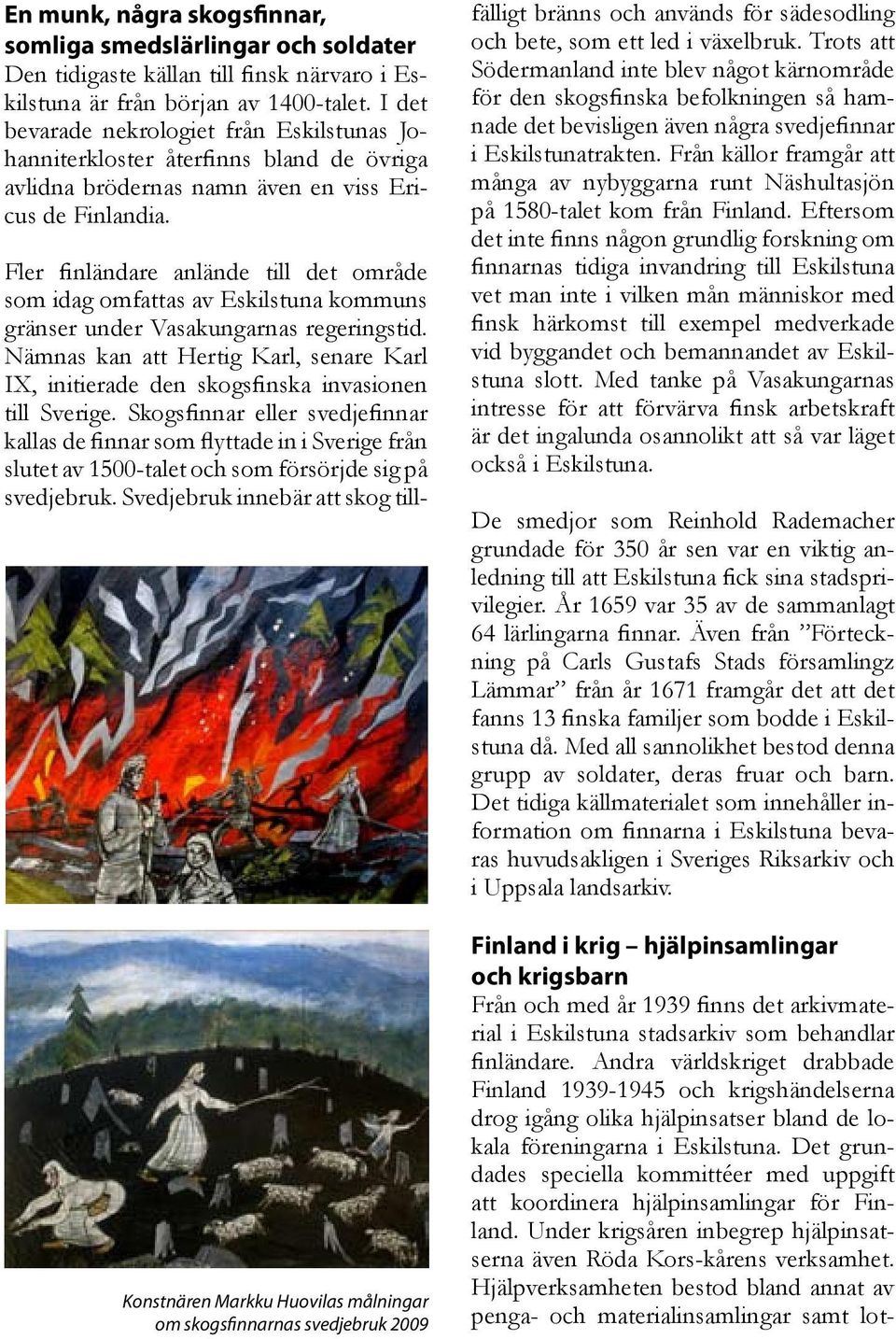 En munk, några skogsfinnar, somliga smedslärlingar och soldater
Den tidigaste källan till finsk närvaro i Eskilstuna är från början av 1400-talet. I det bevarade nekrologiet från Eskilstunas Johanniterkloster återfinns bland de övriga avlidna brödernas namn även en viss Ericus de Finlandia.

Fler finländare anlände till det område som idag omfattas av Eskilstuna kommuns gränser under Vasakungarnas regeringstid. Nämnas kan att Hertig Karl, senare Karl IX, initierade den skogsfinska invasionen till Sverige. Skogsfinnar eller svedjefinnar kallas de finnar som flyttade in i Sverige från slutet av 1500-talet och som försörjde sig på svedjebruk. Svedjebruk innebär att skog tillfälligt bränns och används för sädesodling och bete, som ett led i växelbruk. Trots att Södermanland inte blev något kärnområde för den skogsfinska befolkningen så hamnade det bevisligen även några svedjefinnar i Eskilstunatrakten. Från källor framgår att många av nybyggarna runt Näshultasjön på 1580-talet kom från Finland. Eftersom det inte finns någon grundlig forskning om finnarnas tidiga invandring till Eskilstuna vet man inte i vilken mån människor med finsk härkomst till exempel medverkade vid byggandet och bemannandet av Eskilstuna slott. Med tanke på Vasakungarnas intresse för att förvärva finsk arbetskraft är det ingalunda osannolikt att så var läget också i Eskilstuna.

De smedjor som Reinhold Rademacher grundade för 350 år sen var en viktig anledning till att Eskilstuna fick sina stadsprivilegier. År 1659 var 35 av de sammanlagt 64 lärlingarna finnar. Även från ”Förteckning på Carls Gustafs Stads församlingz Lämmar” från år 1671 framgår det att det fanns 13 finska familjer som bodde i Eskilstuna då. Med all sannolikhet bestod denna grupp av soldater, deras fruar och barn. Det tidiga källmaterialet som innehåller information om finnarna i Eskilstuna bevaras huvudsakligen i Sveriges Riksarkiv och i Uppsala landsarkiv.

Finland i krig – hjälpinsamlingar och krigsbarn
Från och med år 1939 finns det arkivmaterial i Eskilstuna stadsarkiv som behandlar finländare. Andra världskriget drabbade Finland 1939-1945 och krigshändelserna drog igång olika hjälpinsatser bland de lokala föreningarna i Eskilstuna. Det grundades speciella kommittéer med uppgift att koordinera hjälpinsamlingar för Finland. Under krigsåren inbegrep hjälpinsatserna även Röda Kors-kårens verksamhet. Hjälpverksamheten bestod bland annat av penga- och materialinsamlingar samt lot-

Konstnären Markku Huovilas målningar om skogsfinnarnas svedjebruk 2009